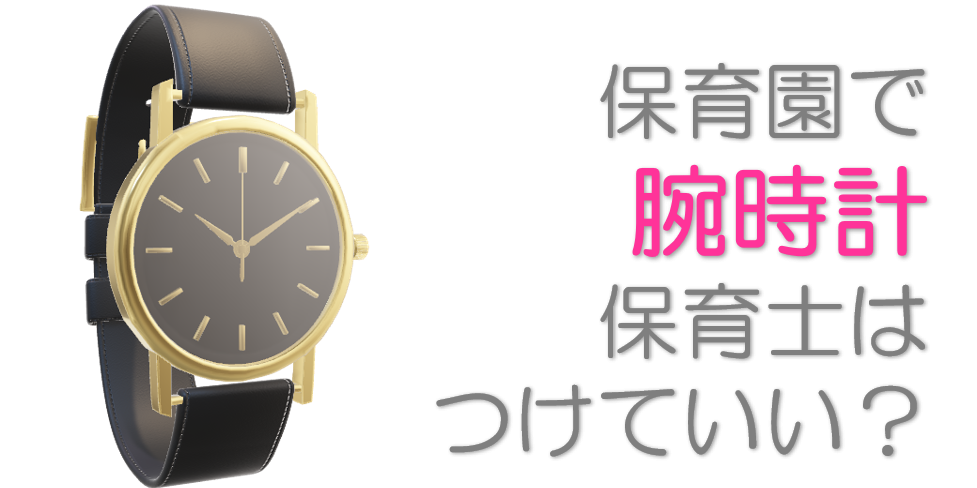 保育園で
腕時計
保育士は
つけていい？